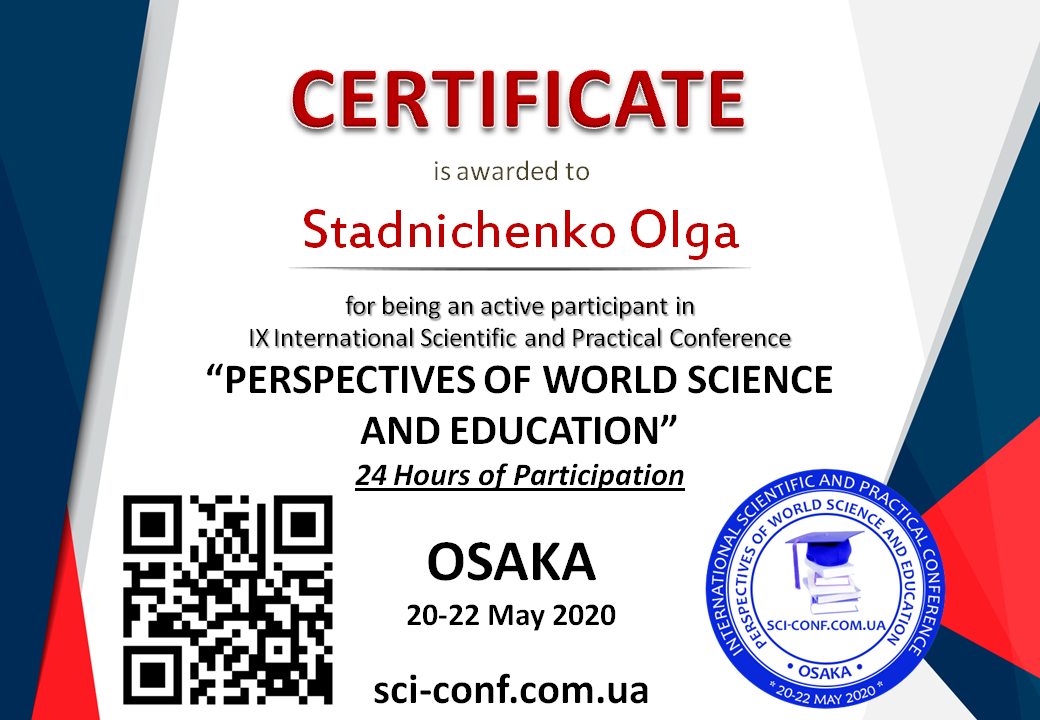 CERTIFICATE

is awarded to

Stadnichenko Olga

for being an active participant in IX International Scientific and Practical Conference

"PERSPECTIVES OF WORLD SCIENCE AND EDUCATION"

24 Hours of Participation

OSAKA

20-22 May 2020

sci-conf.com.ua

INTERNATIONAL SCIENTIFIC AND PRACTICAL CONFERENCE

PERSPECTIVES OF WORLD SCIENCE AND EDUCATION

SCI-CONF.COM.UA

• OSAKA •

* 20-22 MAY 2020 *